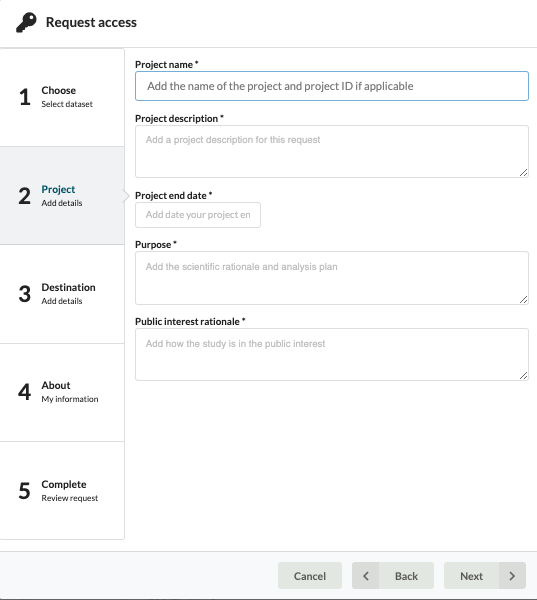 Request access

1 Choose
Select dataset

2 Project
Add details

3 Destination
Add details

4 About
My information

5 Complete
Review request

Project name *
Add the name of the project and project ID if applicable

Project description *
Add a project description for this request

Project end date *
Add date your project en

Purpose *
Add the scientific rationale and analysis plan

Public interest rationale *
Add how the study is in the public interest

Cancel
Back
Next